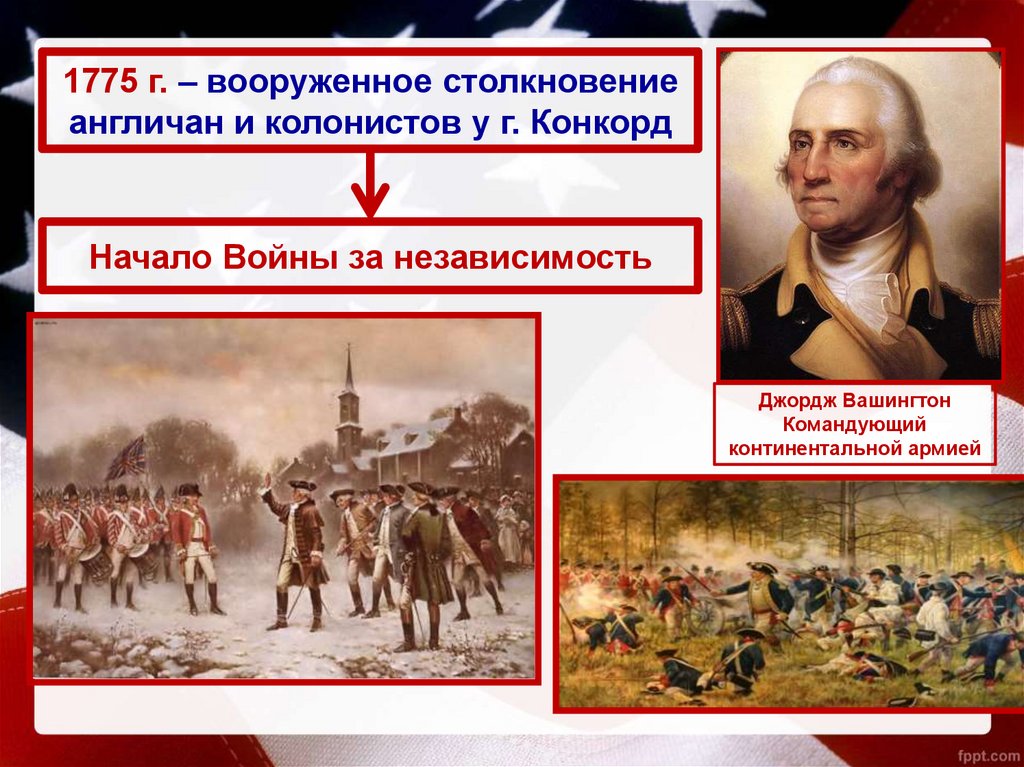 1775 г. – вооруженное столкновение англичан и колонистов у г. Конкорд

Начало Войны за независимость

Джордж Вашингтон
Командующий континентальной армией

fppt.com